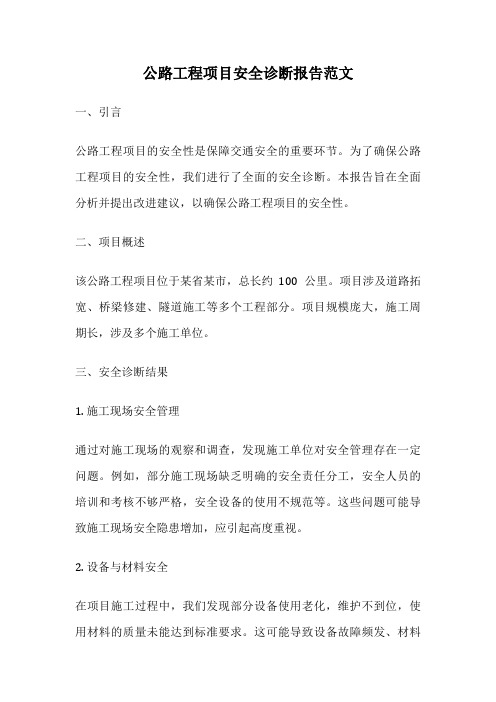 公路工程项目安全诊断报告范文

一、引言

公路工程项目的安全性是保障交通安全的重要环节。为了确保公路工程项目的安全性，我们进行了全面的安全诊断。本报告旨在全面分析并提出改进建议，以确保公路工程项目的安全性。

二、项目概述

该公路工程项目位于某省某市，总长约 100 公里。项目涉及道路拓宽、桥梁修建、隧道施工等多个工程部分。项目规模庞大，施工周期长，涉及多个施工单位。

三、安全诊断结果

1. 施工现场安全管理

通过对施工现场的观察和调查，发现施工单位对安全管理存在一定问题。例如，部分施工现场缺乏明确的安全责任分工，安全人员的培训和考核不够严格，安全设备的使用不规范等。这些问题可能导致施工现场安全隐患增加，应引起高度重视。

2. 设备与材料安全

在项目施工过程中，我们发现部分设备使用老化，维护不到位，使用材料的质量未能达到标准要求。这可能导致设备故障频发、材料